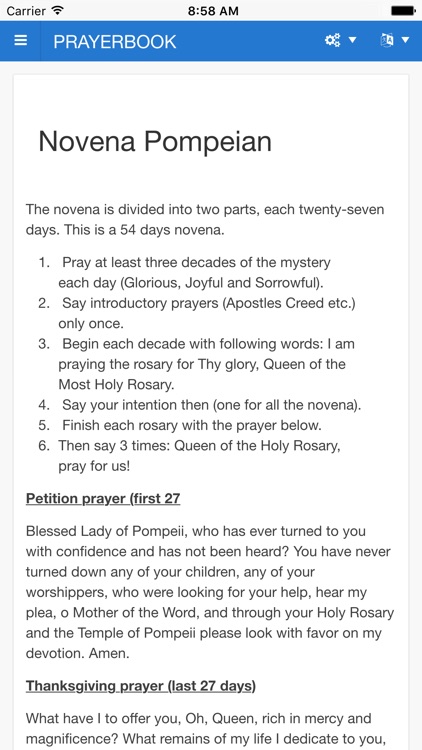 Carrier 8:58 AM

PRAYERBOOK

Novena Pompeian

The novena is divided into two parts, each twenty-seven days. This is a 54 days novena.

1. Pray at least three decades of the mystery each day (Glorious, Joyful and Sorrowful).
2. Say introductory prayers (Apostles Creed etc.) only once.
3. Begin each decade with following words: I am praying the rosary for Thy glory, Queen of the Most Holy Rosary.
4. Say your intention then (one for all the novena).
5. Finish each rosary with the prayer below.
6. Then say 3 times: Queen of the Holy Rosary, pray for us!

Petition prayer (first 27

Blessed Lady of Pompeii, who has ever turned to you with confidence and has not been heard? You have never turned down any of your children, any of your worshippers, who were looking for your help, hear my plea, o Mother of the Word, and through your Holy Rosary and the Temple of Pompeii please look with favor on my devotion. Amen.

Thanksgiving prayer (last 27 days)

What have I to offer you, Oh, Queen, rich in mercy and magnificence? What remains of my life I dedicate to you,